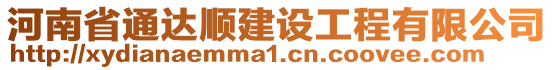 河南省通达顺建设工程有限公司
http://xydianaemma1.cn.coovee.com